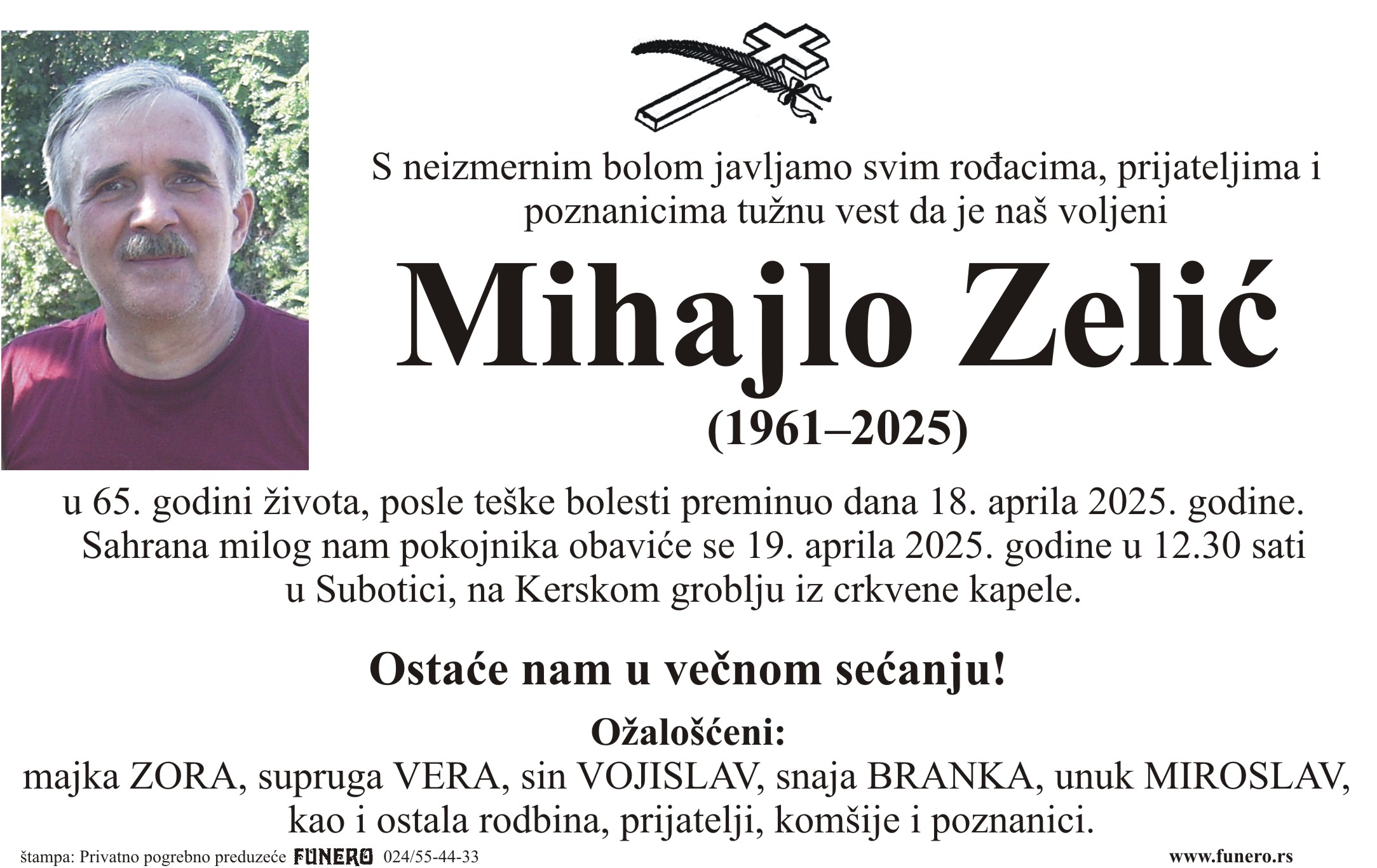 S neizmernim bolom javljamo svim rođacima, prijateljima i poznanicima tužnu vest da je naš voljeni

Mihajlo Zelić

(1961–2025)

u 65. godini života, posle teške bolesti preminuo dana 18. aprila 2025. godine. Sahrana milog nam pokojnika obaviće se 19. aprila 2025. godine u 12.30 sati u Subotici, na Kerskom groblju iz crkvene kapele.

Ostaće nam u večnom sećanju!

Ožalošćeni:
majka ZORA, supruga VERA, sin VOJISLAV, snaja BRANKA, unuk MIROSLAV, kao i ostala rodbina, prijatelji, komšije i poznanici.

štampa: Privatno pogrebno preduzeće FUNERO 024/55-44-33

www.funero.rs